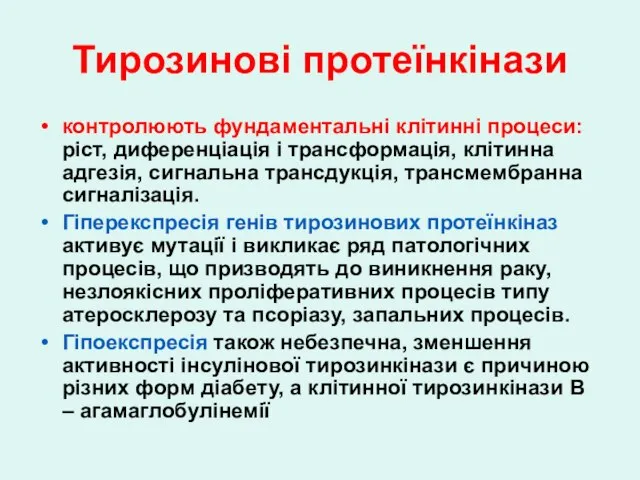 Тирозинові протеїнкінази

• контролюють фундаментальні клітинні процеси: ріст, диференціація і трансформація, клітинна адгезія, сигнальна трансдукція, трансмембранна сигналізація.
• Гіперекспресія генів тирозинових протеїнкіназ активує мутації і викликає ряд патологічних процесів, що призводять до виникнення раку, незлоякісних проліферативних процесів типу атеросклерозу та псоріазу, запальних процесів.
• Гіпоекспресія також небезпечна, зменшення активності інсулінової тирозинкінази є причиною різних форм діабету, а клітинної тирозинкінази В – агамаглобулінемії